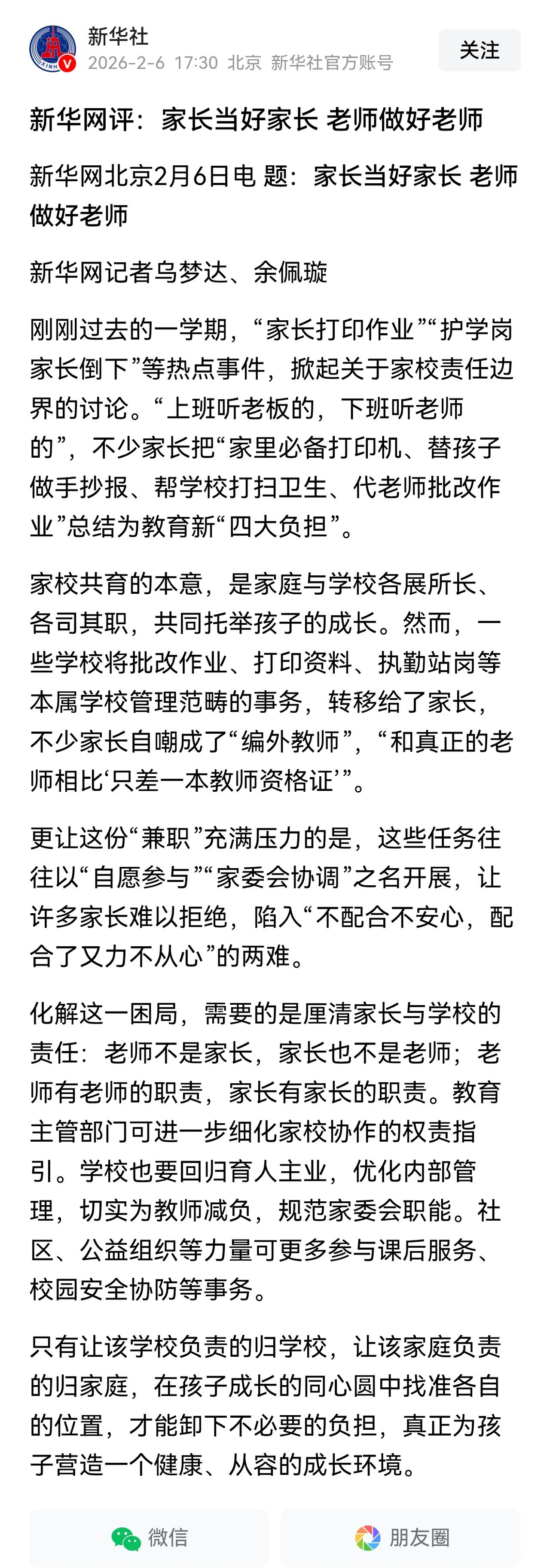 新华社
2026-2-6 17:30 北京 新华社官方账号
关注

新华网评：家长当好家长 老师做好老师

新华网北京2月6日电 题：家长当好家长 老师做好老师

新华网记者乌梦达、余佩璇

刚刚过去的一学期，“家长打印作业”“护学岗家长倒下”等热点事件，掀起关于家校责任边界的讨论。“上班听老板的，下班听老师的”，不少家长把“家里必备打印机、替孩子做手抄报、帮学校打扫卫生、代老师批改作业”总结为教育新“四大负担”。

家校共育的本意，是家庭与学校各展所长、各司其职，共同托举孩子的成长。然而，一些学校将批改作业、打印资料、执勤站岗等本属学校管理范畴的事务，转移给了家长，不少家长自嘲成了“编外教师”，“和真正的老师相比‘只差一本教师资格证’”。

更让这份“兼职”充满压力的是，这些任务往往以“自愿参与”“家委会协调”之名开展，让许多家长难以拒绝，陷入“不配合不安心，配合了又力不从心”的两难。

化解这一困局，需要的是厘清家长与学校的责任：老师不是家长，家长也不是老师；老师有老师的职责，家长有家长的职责。教育主管部门可进一步细化家校协作的权责指引。学校也要回归育人主业，优化内部管理，切实为教师减负，规范家委会职能。社区、公益组织等力量可更多参与课后服务、校园安全协防等事务。

只有让该学校负责的归学校，让该家庭负责的归家庭，在孩子成长的同心圆中找准各自的位置，才能卸下不必要的负担，真正为孩子营造一个健康、从容的成长环境。

微信
朋友圈